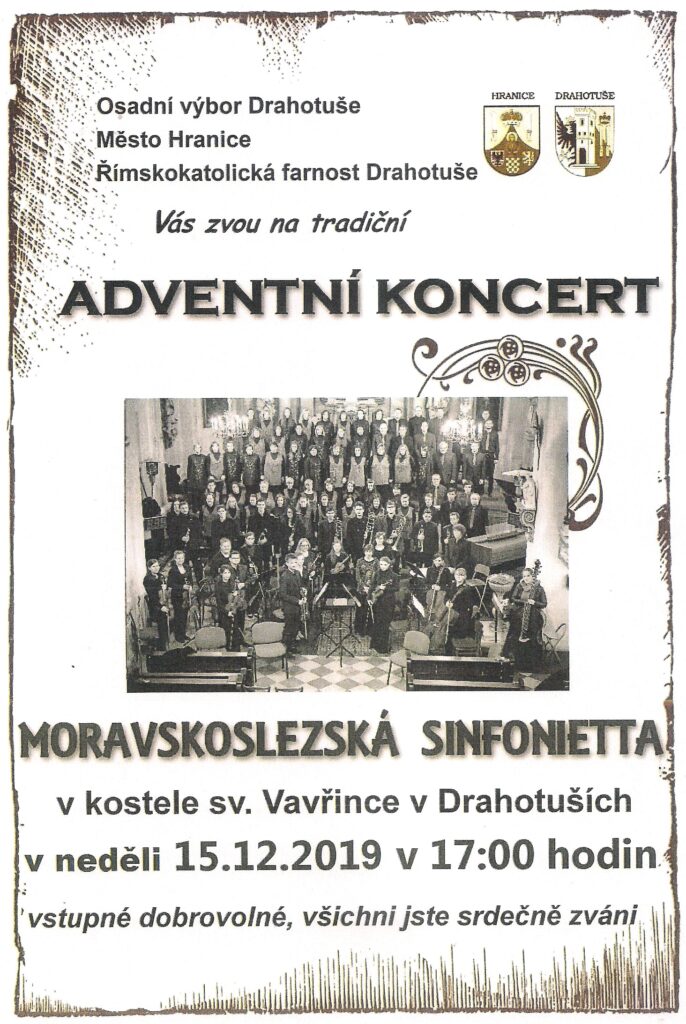 Osadní výbor Drahotuše
Město Hranice
Římskokatolická farnost Drahotuše

HRANICE DRAHOTUŠE

Vás zvou na tradiční

ADVENTNÍ KONCERT

MORAVSKOSLEZSKÁ SINFONIETTA

v kostele sv. Vavřince v Drahotuších

v neděli 15.12.2019 v 17:00 hodin

vstupné dobrovolné, všichni jste srdečně zváni